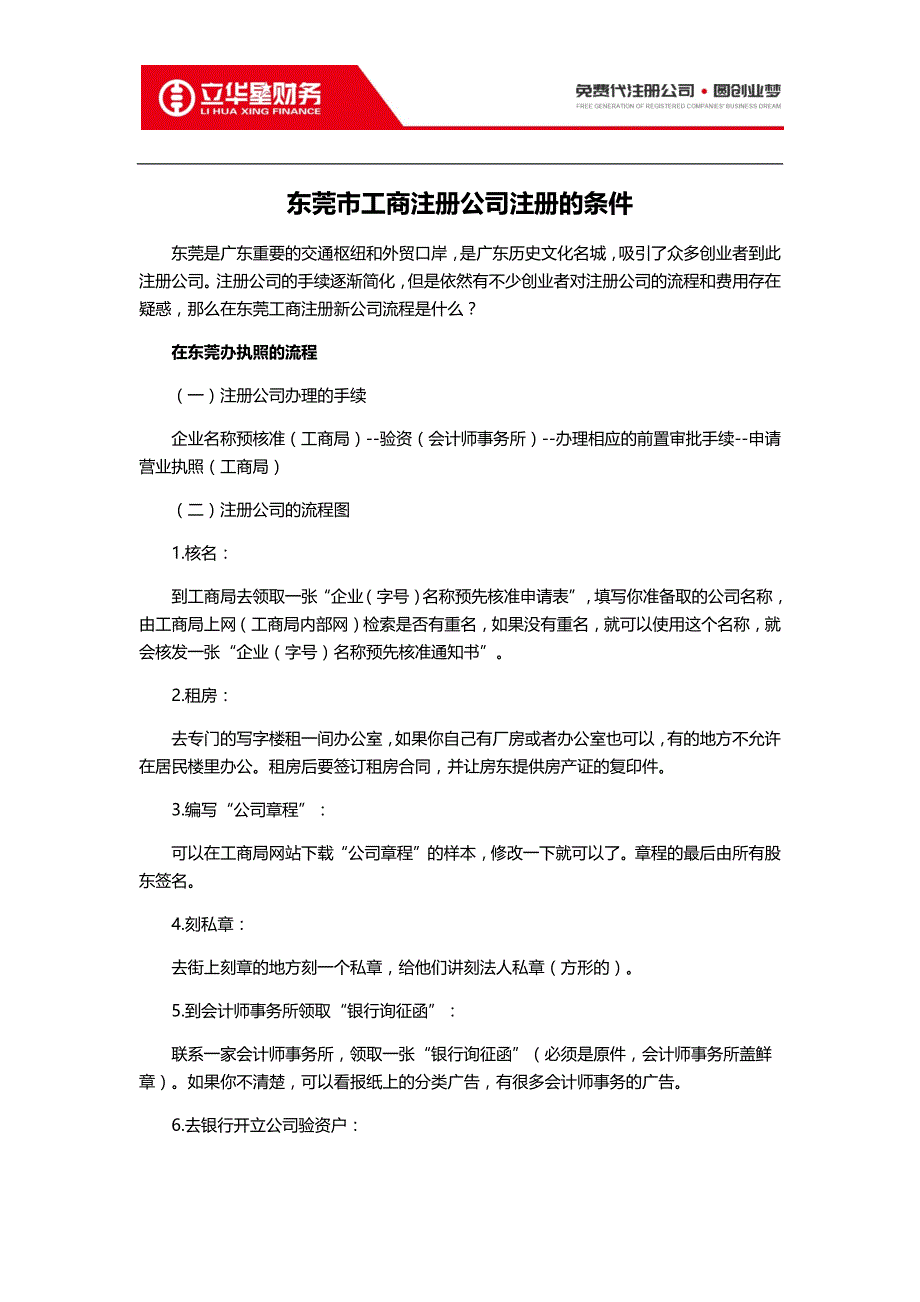 立华星财务
LI HUA XING FINANCE

免费代注册公司 • 圆创业梦
FREE GENERATION OF REGISTERED COMPANIES' BUSINESS DREAM

东莞市工商注册公司注册的条件

东莞是广东重要的交通枢纽和外贸口岸，是广东历史文化名城，吸引了众多创业者到此注册公司。注册公司的手续逐渐简化，但是依然有不少创业者对注册公司的流程和费用存在疑惑，那么在东莞工商注册新公司流程是什么？

在东莞办执照的流程

（一）注册公司办理的手续

企业名称预核准（工商局）--验资（会计师事务所）--办理相应的前置审批手续--申请营业执照（工商局）

（二）注册公司的流程图

1.核名：

到工商局去领取一张“企业（字号）名称预先核准申请表”，填写你准备取的公司名称，由工商局上网（工商局内部网）检索是否有重名，如果没有重名，就可以使用这个名称，就会核发一张“企业（字号）名称预先核准通知书”。

2.租房：

去专门的写字楼租一间办公室，如果你自己有厂房或者办公室也可以，有的地方不允许在居民楼里办公。租房后要签订租房合同，并让房东提供房产证的复印件。

3.编写“公司章程”：

可以在工商局网站下载“公司章程”的样本，修改一下就可以了。章程的最后由所有股东签名。

4.刻私章：

去街上刻章的地方刻一个私章，给他们讲刻法人私章（方形的）。

5.到会计师事务所领取“银行询征函”：

联系一家会计师事务所，领取一张“银行询征函”（必须是原件，会计师事务所盖鲜章）。如果你不清楚，可以看报纸上的分类广告，有很多会计师事务的广告。

6.去银行开立公司验资户：